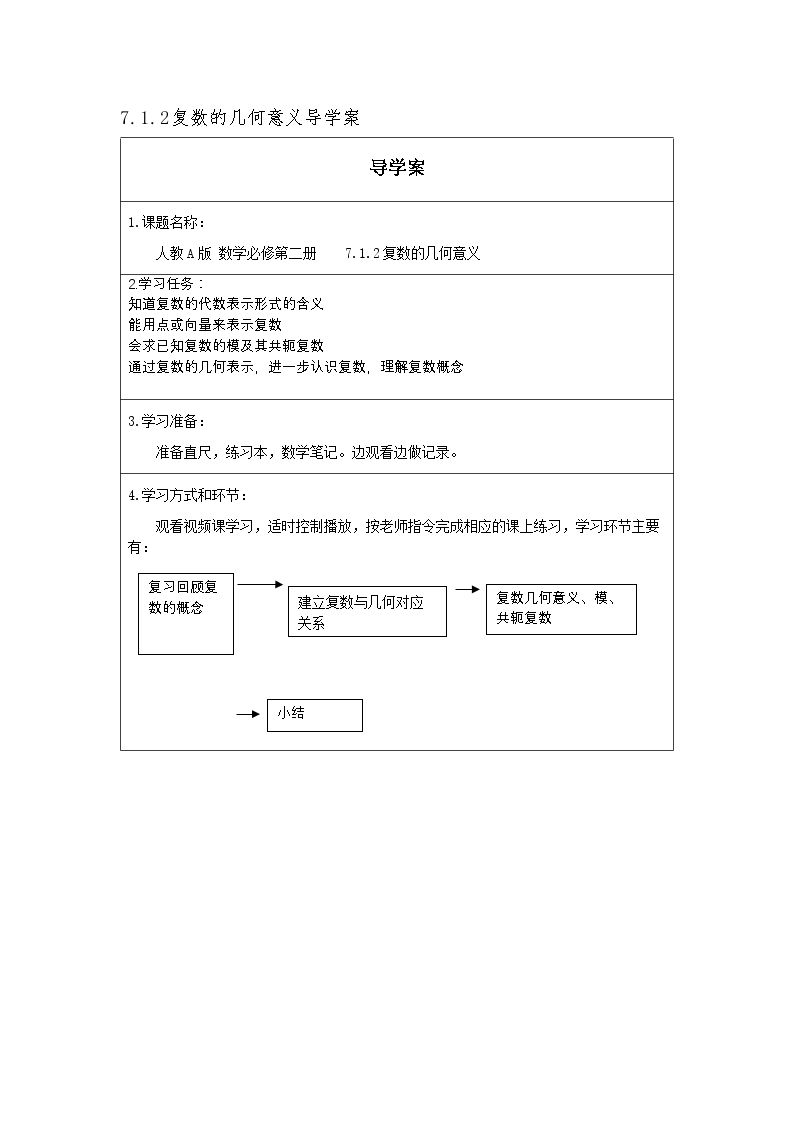 7.1.2复数的几何意义导学案

导学案

1.课题名称：

人教A版 数学必修第二册 7.1.2复数的几何意义

2.学习任务：
知道复数的代数表示形式的含义
能用点或向量来表示复数
会求已知复数的模及其共轭复数
通过复数的几何表示，进一步认识复数，理解复数概念

3.学习准备：

准备直尺，练习本，数学笔记。边观看边做记录。

4.学习方式和环节：

观看视频课学习，适时控制播放，按老师指令完成相应的课上练习，学习环节主要有：

复习回顾复数的概念

建立复数与几何对应关系

复数几何意义、模、共轭复数

小结